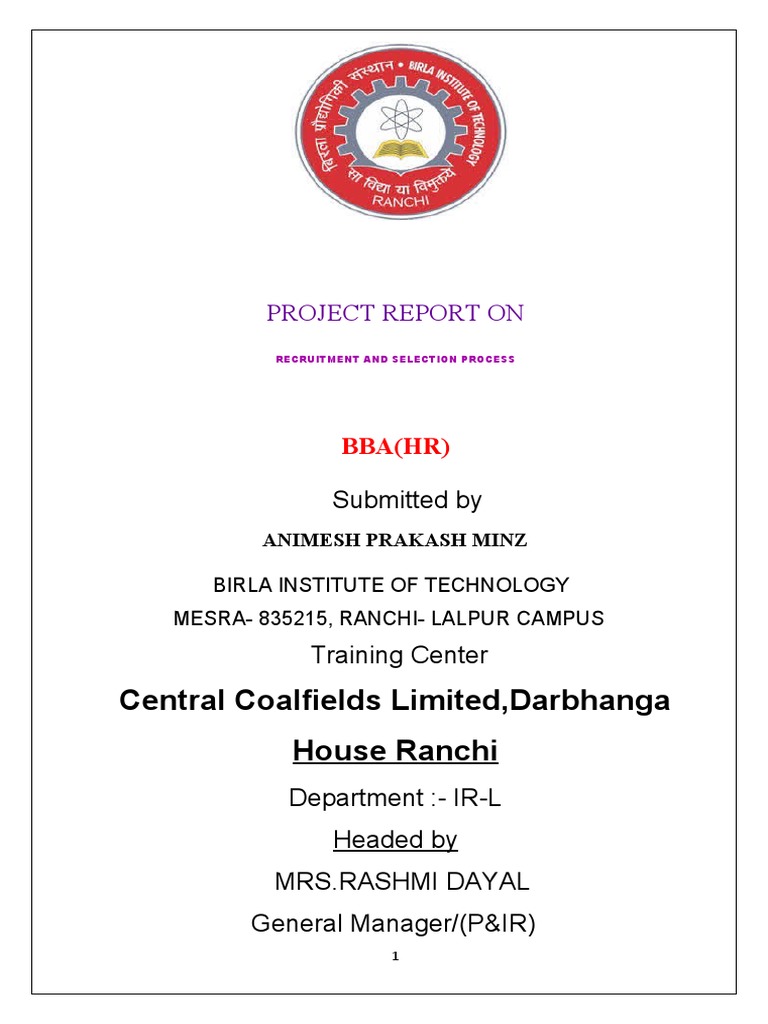 बिरला प्रौद्योगिकी संस्थान • BIRLA INSTITUTE OF TECHNOLOGY
सा विद्या या विमुक्तये
RANCHI

PROJECT REPORT ON

RECRUITMENT AND SELECTION PROCESS

BBA(HR)

Submitted by

ANIMESH PRAKASH MINZ

BIRLA INSTITUTE OF TECHNOLOGY
MESRA- 835215, RANCHI- LALPUR CAMPUS

Training Center

Central Coalfields Limited,Darbhanga House Ranchi

Department :- IR-L

Headed by

MRS.RASHMI DAYAL

General Manager/(P&IR)

1